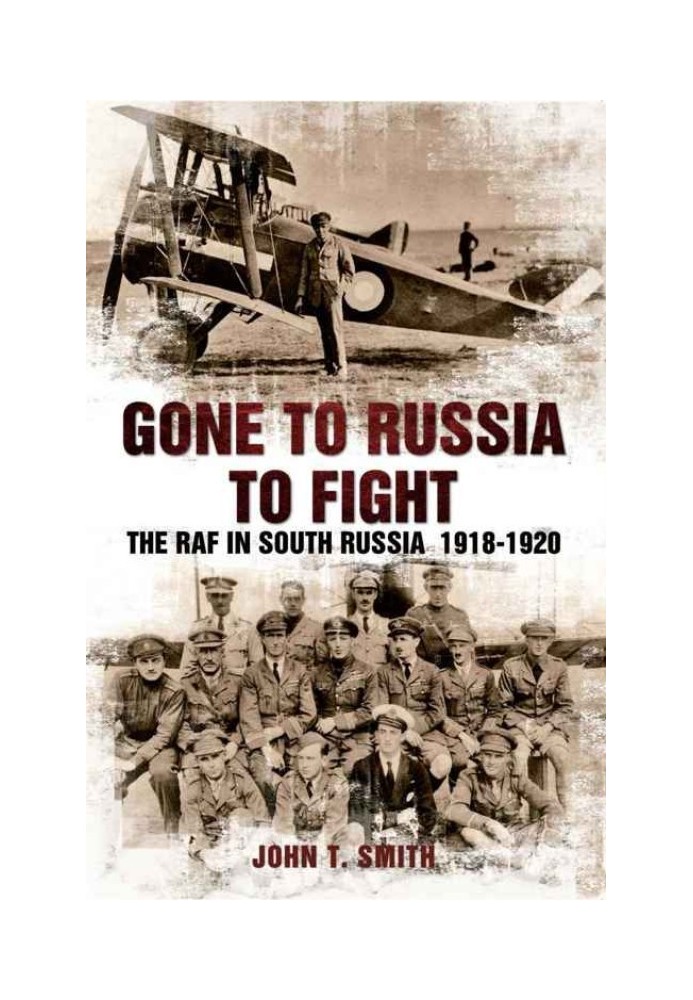 GONE TO RUSSIA TO FIGHT

THE RAF IN SOUTH RUSSIA 1918-1920

JOHN T. SMITH